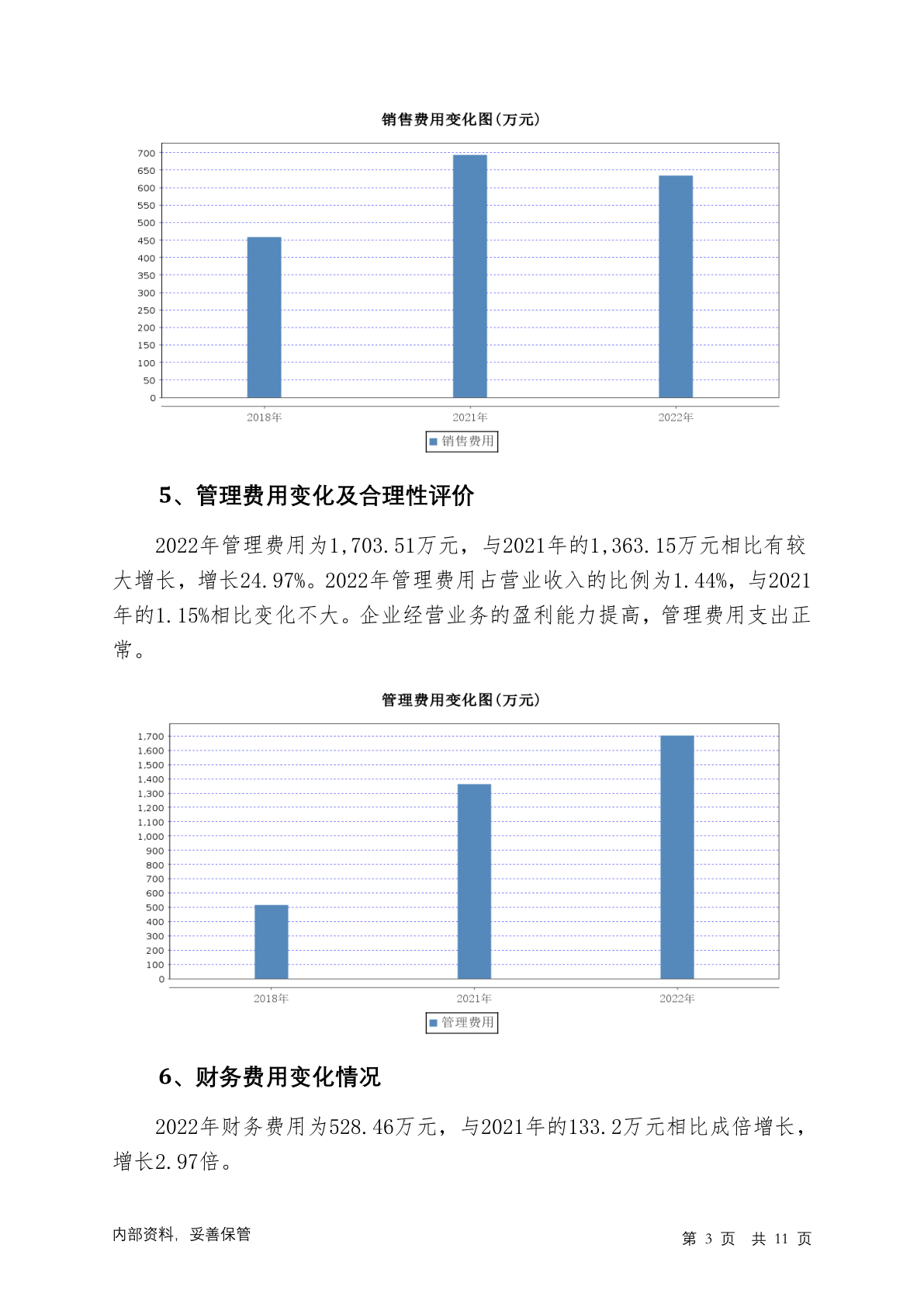 销售费用变化图(万元)

700
650
600
550
500
450
400
350
300
250
200
150
100
50
0

2018年
2021年
2022年

销售费用

5、管理费用变化及合理性评价

2022年管理费用为1,703.51万元，与2021年的1,363.15万元相比有较大增长，增长24.97%。2022年管理费用占营业收入的比例为1.44%，与2021年的1.15%相比变化不大。企业经营业务的盈利能力提高，管理费用支出正常。

管理费用变化图(万元)

1,700
1,600
1,500
1,400
1,300
1,200
1,100
1,000
900
800
700
600
500
400
300
200
100
0

2018年
2021年
2022年

管理费用

6、财务费用变化情况

2022年财务费用为528.46万元，与2021年的133.2万元相比成倍增长，增长2.97倍。

内部资料，妥善保管

第 3 页 共 11 页